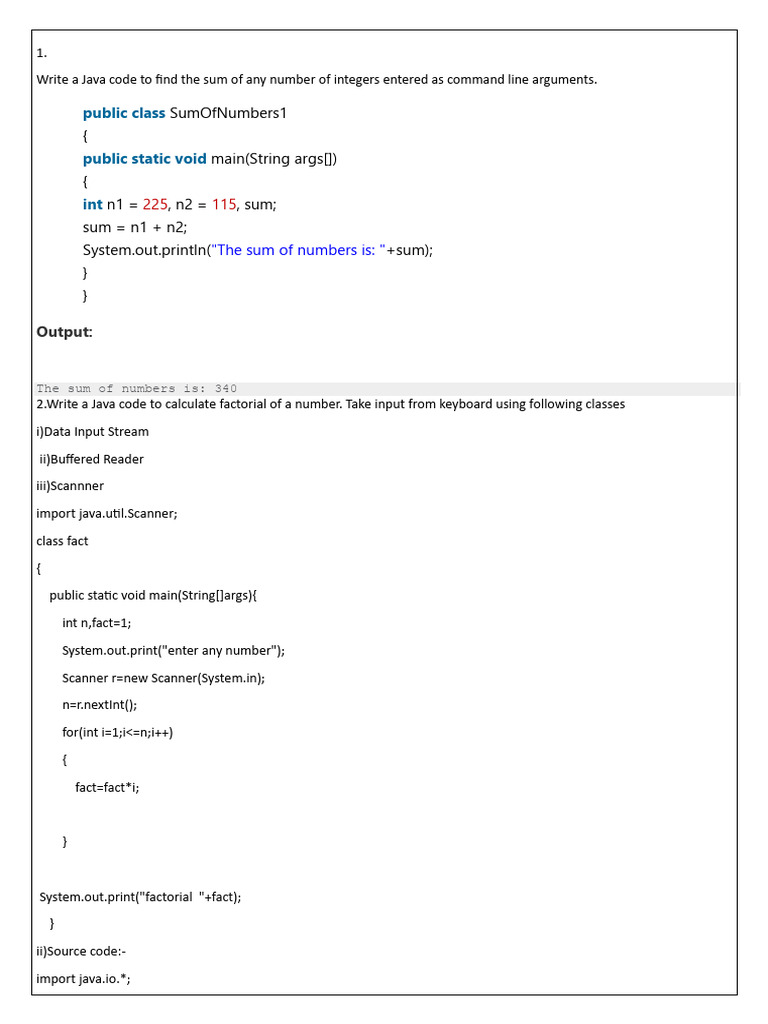 1.

Write a Java code to find the sum of any number of integers entered as command line arguments.

public class SumOfNumbers1
{
public static void main(String args[])
{
int n1 = 225, n2 = 115, sum;
sum = n1 + n2;
System.out.println("The sum of numbers is: "+sum);
}
}

Output:

The sum of numbers is: 340

2.Write a Java code to calculate factorial of a number. Take input from keyboard using following classes

i)Data Input Stream

ii)Buffered Reader

iii)Scannner

import java.util.Scanner;

class fact

{

public static void main(String[]args){

int n,fact=1;

System.out.print("enter any number");

Scanner r=new Scanner(System.in);

n=r.nextInt();

for(int i=1;i<=n;i++)

{

fact=fact*i;

}

System.out.print("factorial "+fact);

}

ii)Source code:-

import java.io.*;